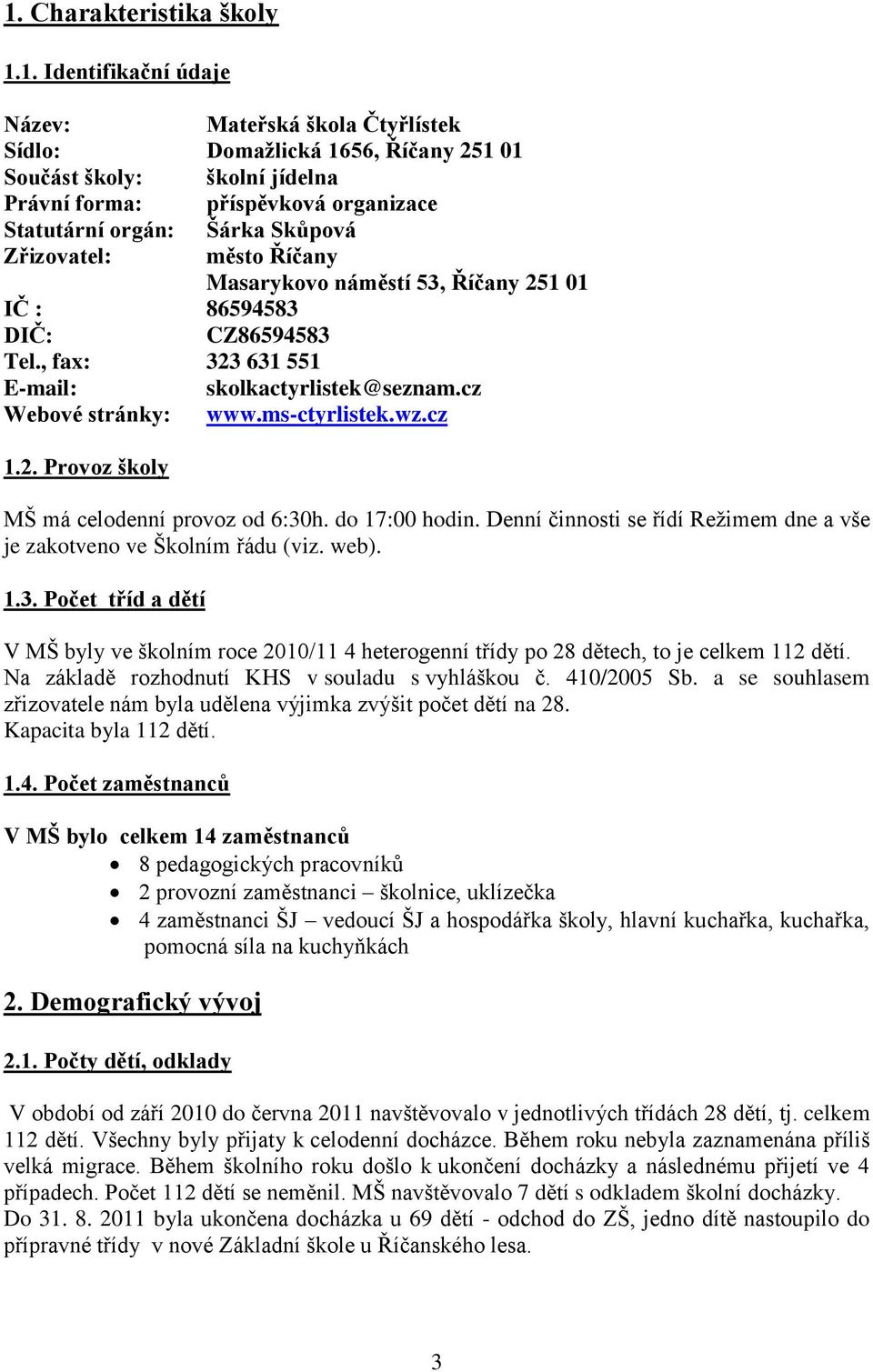 1. Charakteristika školy

1.1. Identifikační údaje

Název: Mateřská škola Čtyřlístek
Sídlo: Domažlická 1656, Říčany 251 01
Součást školy: školní jídelna
Právní forma: příspěvková organizace
Statutární orgán: Šárka Skůpová
Zřizovatel: město Říčany
Masarykovo náměstí 53, Říčany 251 01
IČ : 86594583
DIČ: CZ86594583
Tel., fax: 323 631 551
E-mail: skolkactyrlistek@seznam.cz
Webové stránky: www.ms-ctyrlistek.wz.cz

1.2. Provoz školy

MŠ má celodenní provoz od 6:30h. do 17:00 hodin. Denní činnosti se řídí Režimem dne a vše je zakotveno ve Školním řádu (viz. web).

1.3. Počet tříd a dětí

V MŠ byly ve školním roce 2010/11 4 heterogenní třídy po 28 dětech, to je celkem 112 dětí. Na základě rozhodnutí KHS v souladu s vyhláškou č. 410/2005 Sb. a se souhlasem zřizovatele nám byla udělena výjimka zvýšit počet dětí na 28.
Kapacita byla 112 dětí.

1.4. Počet zaměstnanců

V MŠ bylo celkem 14 zaměstnanců
• 8 pedagogických pracovníků
• 2 provozní zaměstnanci – školnice, uklízečka
• 4 zaměstnanci ŠJ – vedoucí ŠJ a hospodářka školy, hlavní kuchařka, kuchařka, pomocná síla na kuchyňkách

2. Demografický vývoj

2.1. Počty dětí, odklady

V období od září 2010 do června 2011 navštěvovalo v jednotlivých třídách 28 dětí, tj. celkem 112 dětí. Všechny byly přijaty k celodenní docházce. Během roku nebyla zaznamenána příliš velká migrace. Během školního roku došlo k ukončení docházky a následnému přijetí ve 4 případech. Počet 112 dětí se neměnil. MŠ navštěvovalo 7 dětí s odkladem školní docházky. Do 31. 8. 2011 byla ukončena docházka u 69 dětí - odchod do ZŠ, jedno dítě nastoupilo do přípravné třídy v nové Základní škole u Říčanského lesa.

3